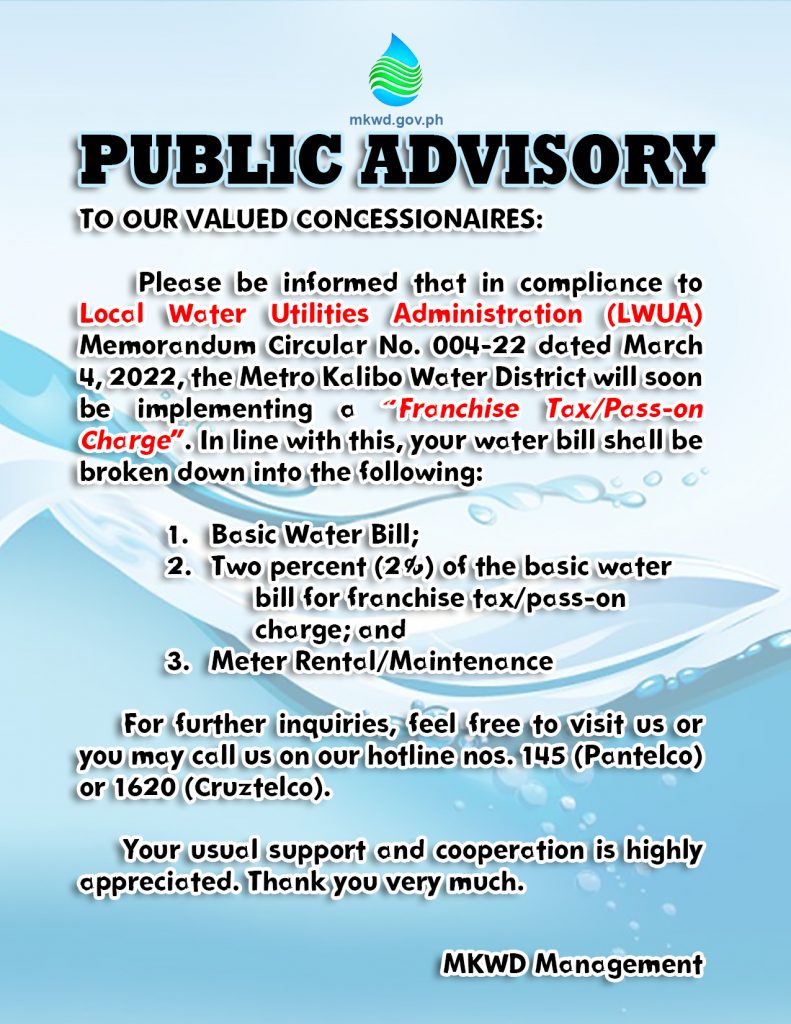 mkwd.gov.ph

PUBLIC ADVISORY

TO OUR VALUED CONCESSIONAIRES:

Please be informed that in compliance to Local Water Utilities Administration (LWUA) Memorandum Circular No. 004-22 dated March 4, 2022, the Metro Kalibo Water District will soon be implementing a "Franchise Tax/Pass-on Charge". In line with this, your water bill shall be broken down into the following:

1. Basic Water Bill;
2. Two percent (2%) of the basic water bill for franchise tax/pass-on charge; and
3. Meter Rental/Maintenance

For further inquiries, feel free to visit us or you may call us on our hotline nos. 145 (Pantelco) or 1620 (Cruztelco).

Your usual support and cooperation is highly appreciated. Thank you very much.

MKWD Management